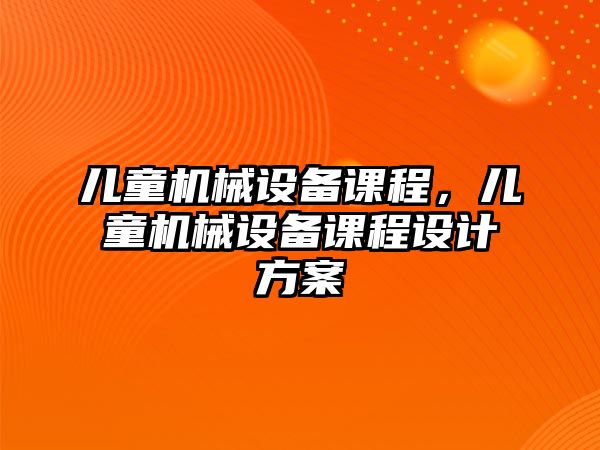 儿童机械设备课程，儿童机械设备课程设计方案